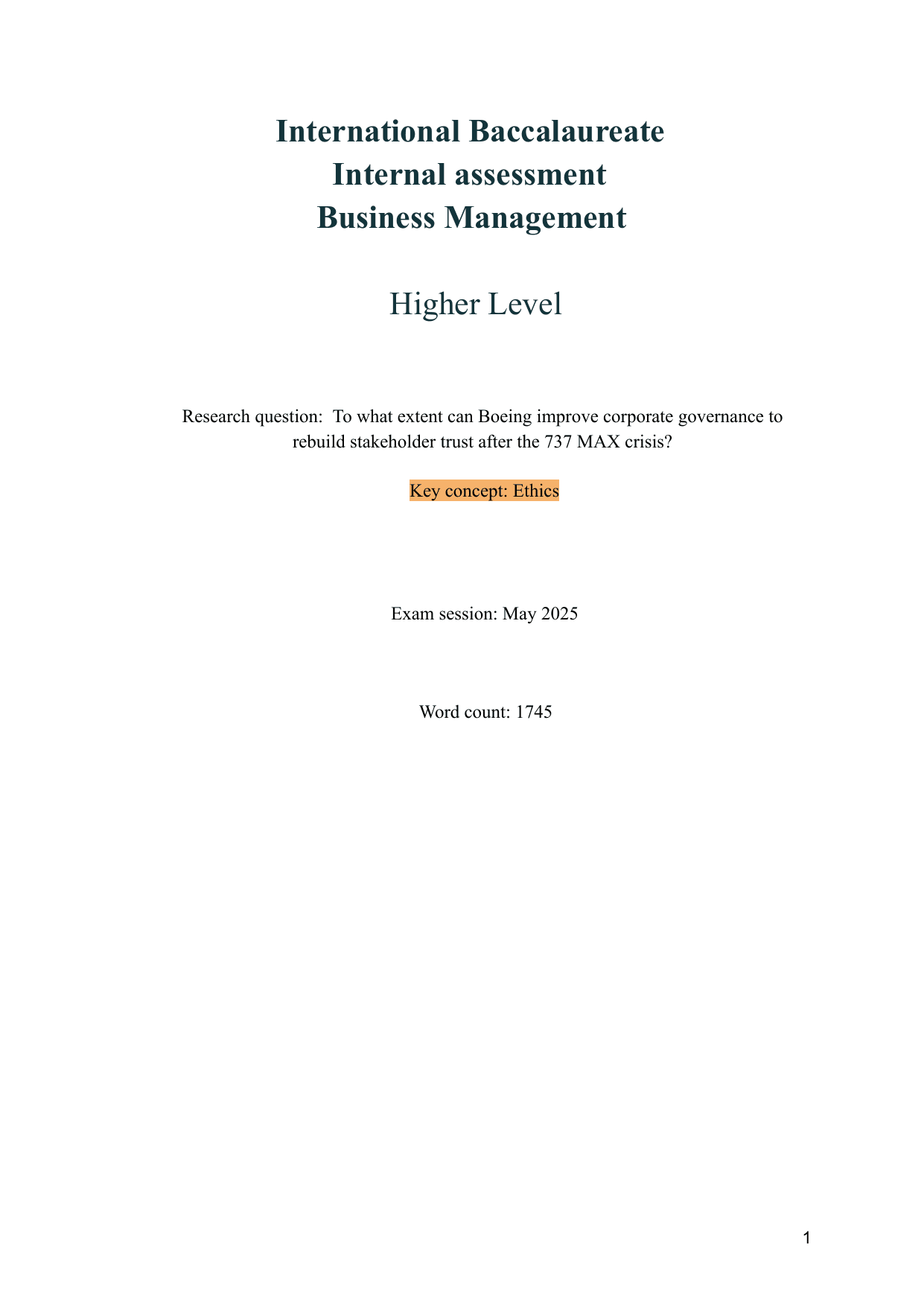 International Baccalaureate
Internal assessment
Business Management

Higher Level

Research question: To what extent can Boeing improve corporate governance to rebuild stakeholder trust after the 737 MAX crisis?

Key concept: Ethics

Exam session: May 2025

Word count: 1745

1